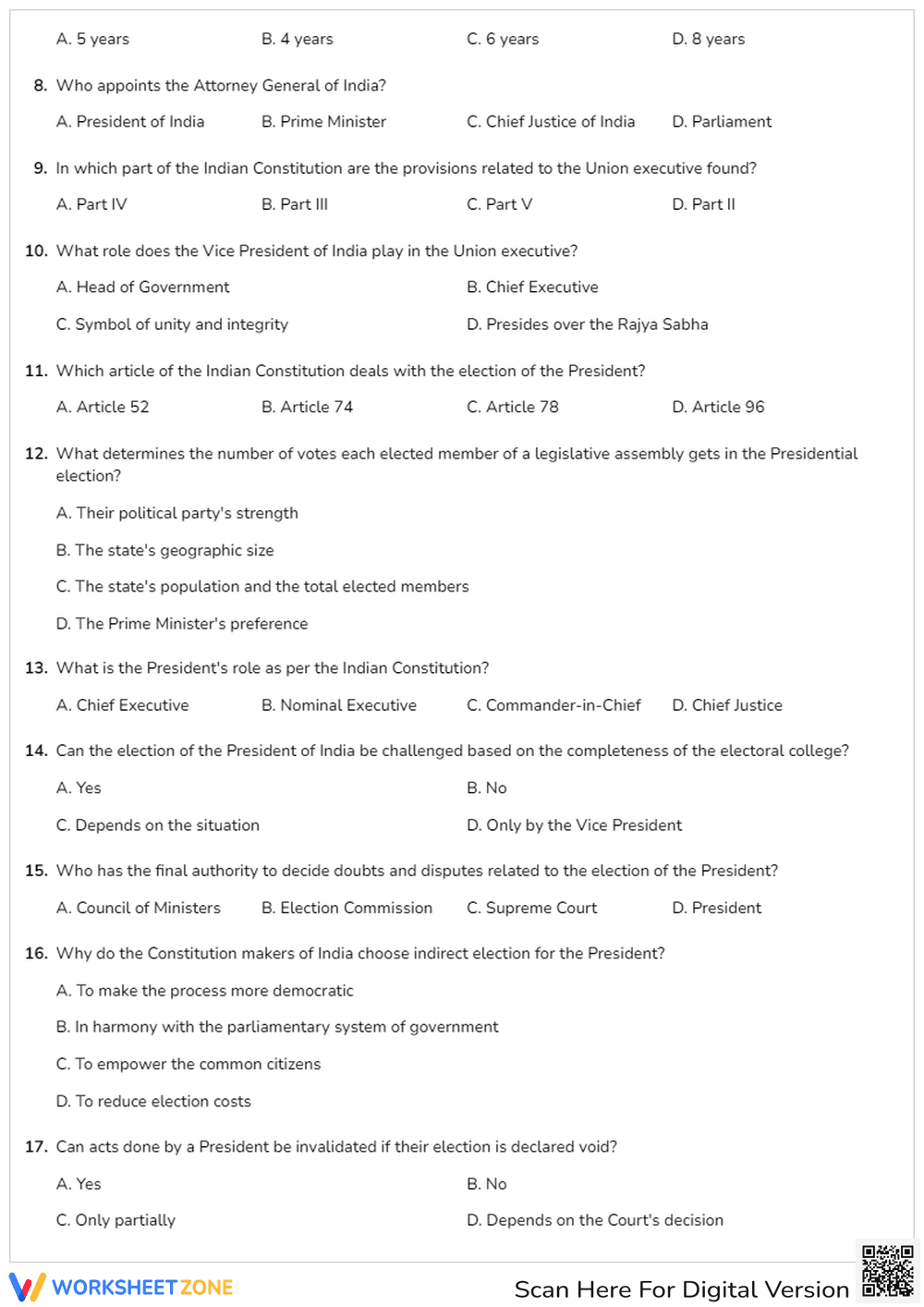 A. 5 years B. 4 years C. 6 years D. 8 years

8. Who appoints the Attorney General of India?

A. President of India B. Prime Minister C. Chief Justice of India D. Parliament

9. In which part of the Indian Constitution are the provisions related to the Union executive found?

A. Part IV B. Part III C. Part V D. Part II

10. What role does the Vice President of India play in the Union executive?

A. Head of Government B. Chief Executive

C. Symbol of unity and integrity D. Presides over the Rajya Sabha

11. Which article of the Indian Constitution deals with the election of the President?

A. Article 52 B. Article 74 C. Article 78 D. Article 96

12. What determines the number of votes each elected member of a legislative assembly gets in the Presidential election?

A. Their political party's strength

B. The state's geographic size

C. The state's population and the total elected members

D. The Prime Minister's preference

13. What is the President's role as per the Indian Constitution?

A. Chief Executive B. Nominal Executive C. Commander-in-Chief D. Chief Justice

14. Can the election of the President of India be challenged based on the completeness of the electoral college?

A. Yes B. No

C. Depends on the situation D. Only by the Vice President

15. Who has the final authority to decide doubts and disputes related to the election of the President?

A. Council of Ministers B. Election Commission C. Supreme Court D. President

16. Why do the Constitution makers of India choose indirect election for the President?

A. To make the process more democratic

B. In harmony with the parliamentary system of government

C. To empower the common citizens

D. To reduce election costs

17. Can acts done by a President be invalidated if their election is declared void?

A. Yes B. No

C. Only partially D. Depends on the Court's decision

WORKSHEETZONE

Scan Here For Digital Version